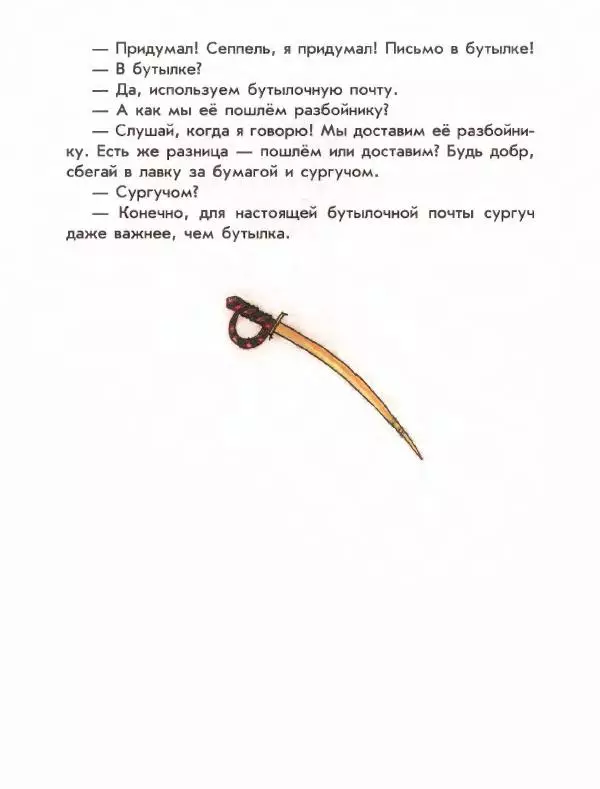 — Придумал! Сеппель, я придумал! Письмо в бутылке!

— В бутылке?

— Да, используем бутылочную почту.

— А как мы её пошлём разбойнику?

— Слушай, когда я говорю! Мы доставим её разбойнику. Есть же разница — пошлём или доставим? Будь добр, сбегай в лавку за бумагой и сургучом.

— Сургучом?

— Конечно, для настоящей бутылочной почты сургуч даже важнее, чем бутылка.